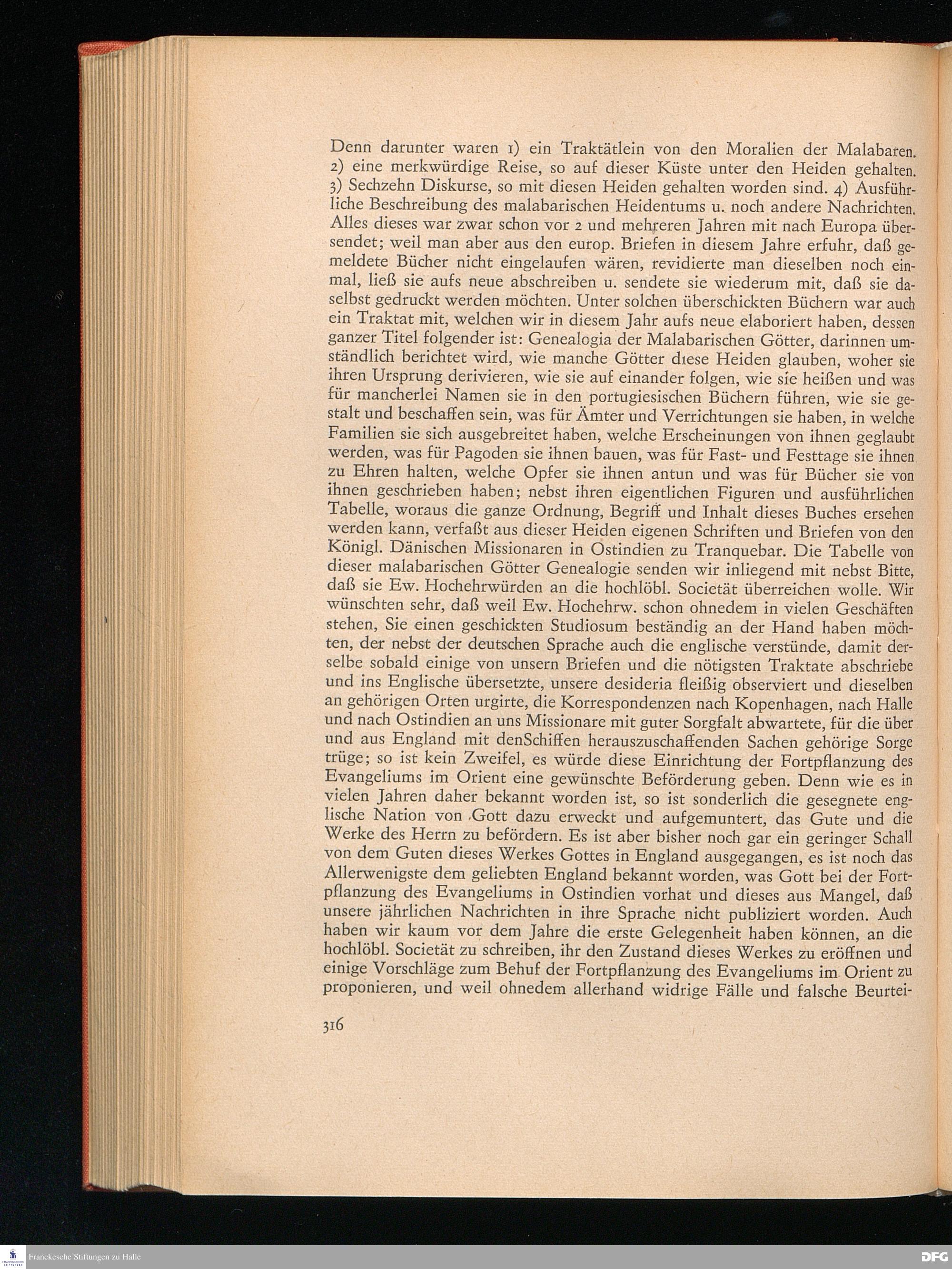 Denn darunter waren 1) ein Traktätlein von den Moralien der Malabaren. 2) eine merkwürdige Reise, so auf dieser Küste unter den Heiden gehalten. 3) Sechzehn Diskurse, so mit diesen Heiden gehalten worden sind. 4) Ausführliche Beschreibung des malabarischen Heidentums u. noch andere Nachrichten. Alles dieses war zwar schon vor 2 und mehreren Jahren mit nach Europa übersendet; weil man aber aus den europ. Briefen in diesem Jahre erfuhr, daß gemeldete Bücher nicht eingelaufen wären, revidierte man dieselben noch einmal, ließ sie aufs neue abschreiben u. sendete sie wiederum mit, daß sie daselbst gedruckt werden möchten. Unter solchen überschickten Büchern war auch ein Traktat mit, welchen wir in diesem Jahr aufs neue elaboriert haben, dessen ganzer Titel folgender ist: Genealogia der Malabarischen Götter, darinnen umständlich berichtet wird, wie manche Götter diese Heiden glauben, woher sie ihren Ursprung derivieren, wie sie auf einander folgen, wie sie heißen und was für mancherlei Namen sie in den portugiesischen Büchern führen, wie sie gestalt und beschaffen sein, was für Ämter und Verrichtungen sie haben, in welche Familien sie sich ausgebreitet haben, welche Erscheinungen von ihnen geglaubt werden, was für Pagoden sie ihnen bauen, was für Fast- und Festtage sie ihnen zu Ehren halten, welche Opfer sie ihnen antun und was für Bücher sie von ihnen geschrieben haben; nebst ihren eigentlichen Figuren und ausführlichen Tabelle, woraus die ganze Ordnung, Begriff und Inhalt dieses Buches ersehen werden kann, verfaßt aus dieser Heiden eigenen Schriften und Briefen von den Königl. Dänischen Missionaren in Ostindien zu Tranquebar. Die Tabelle von dieser malabarischen Götter Genealogie senden wir inliegend mit nebst Bitte, daß sie Ew. Hochehrwürden an die hochlöbl. Societät überreichen wolle. Wir wünschten sehr, daß weil Ew. Hochehrw. schon ohnedem in vielen Geschäften stehen, Sie einen geschickten Studiosum beständig an der Hand haben möchten, der nebst der deutschen Sprache auch die englische verstünde, damit derselbe sobald einige von unsern Briefen und die nötigsten Traktate abschriebe und ins Englische übersetzte, unsere desideria fleißig observiert und dieselben an gehörigen Orten urgirte, die Korrespondenzen nach Kopenhagen, nach Halle und nach Ostindien an uns Missionare mit guter Sorgfalt abwartete, für die über und aus England mit denSchiffen herauszuschaffenden Sachen gehörige Sorge trüge; so ist kein Zweifel, es würde diese Einrichtung der Fortpflanzung des Evangeliums im Orient eine gewünschte Beförderung geben. Denn wie es in vielen Jahren daher bekannt worden ist, so ist sonderlich die gesegnete englische Nation von Gott dazu erweckt und aufgemuntert, das Gute und die Werke des Herrn zu befördern. Es ist aber bisher noch gar ein geringer Schall von dem Guten dieses Werkes Gottes in England ausgegangen, es ist noch das Allerwenigste dem geliebten England bekannt worden, was Gott bei der Fortpflanzung des Evangeliums in Ostindien vorhat und dieses aus Mangel, daß unsere jährlichen Nachrichten in ihre Sprache nicht publiziert worden. Auch haben wir kaum vor dem Jahre die erste Gelegenheit haben können, an die hochlöbl. Societät zu schreiben, ihr den Zustand dieses Werkes zu eröffnen und einige Vorschläge zum Behuf der Fortpflanzung des Evangeliums im Orient zu proponieren, und weil ohnedem allerhand widrige Fälle und falsche Beurtei-

316

Franckesche Stiftungen zu Halle

DFG